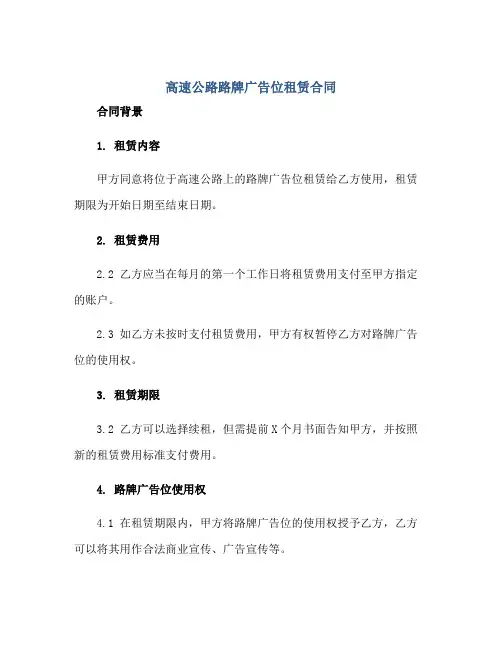 高速公路路牌广告位租赁合同

合同背景

1. 租赁内容

甲方同意将位于高速公路上的路牌广告位租赁给乙方使用，租赁期限为开始日期至结束日期。

2. 租赁费用

2.2 乙方应当在每月的第一个工作日将租赁费用支付至甲方指定的账户。

2.3 如乙方未按时支付租赁费用，甲方有权暂停乙方对路牌广告位的使用权。

3. 租赁期限

3.2 乙方可以选择续租，但需提前X个月书面告知甲方，并按照新的租赁费用标准支付费用。

4. 路牌广告位使用权

4.1 在租赁期限内，甲方将路牌广告位的使用权授予乙方，乙方可以将其用作合法商业宣传、广告宣传等。